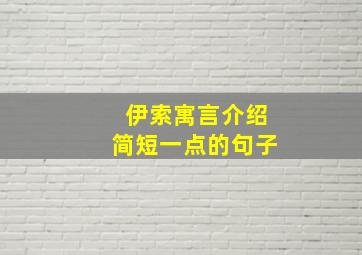 伊索寓言介绍
简短一点的句子